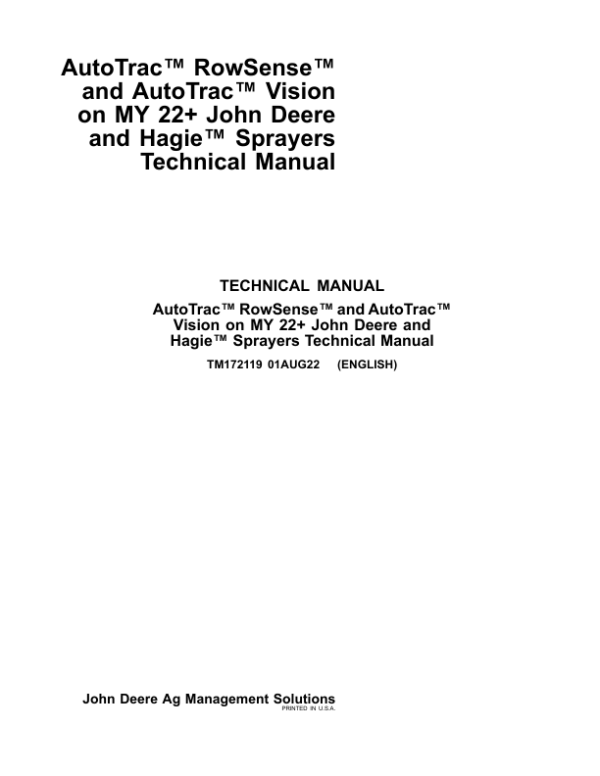 AutoTrac™ RowSense™ and AutoTrac™ Vision on MY 22+ John Deere and Hagie™ Sprayers Technical Manual

TECHNICAL MANUAL

AutoTrac™ RowSense™ and AutoTrac™ Vision on MY 22+ John Deere and Hagie™ Sprayers Technical Manual

TM172119 01AUG22 (ENGLISH)

John Deere Ag Management Solutions
PRINTED IN U.S.A.